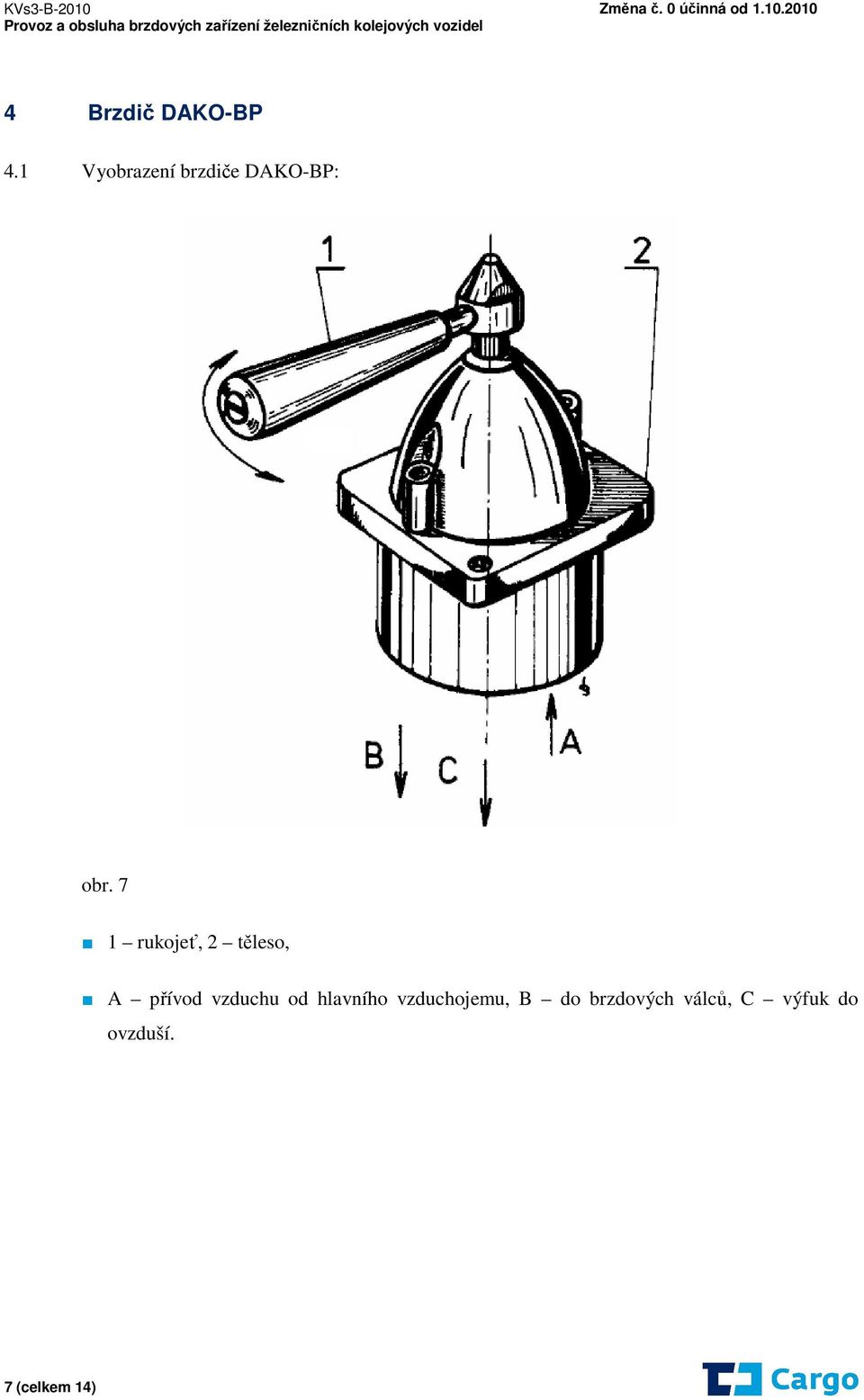 KVs3-B-2010
Změna č. 0 účinná od 1.10.2010
Provoz a obsluha brzdových zařízení železničních kolejových vozidel

4 Brzdič DAKO-BP

4.1 Vyobrazení brzdiče DAKO-BP:

1
2
B
C
A

obr. 7

1 – rukojeť, 2 – těleso,

A – přívod vzduchu od hlavního vzduchojemu, B – do brzdových válců, C – výfuk do ovzduší.

7 (celkem 14)

Cargo